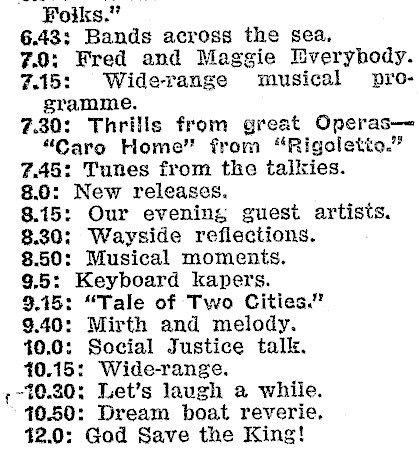 Folks."
6.43: Bands across the sea.
7.0: Fred and Maggie Everybody.
7.15: Wide-range musical programme.
7.30: Thrills from great Operas—"Caro Home" from "Rigoletto."
7.45: Tunes from the talkies.
8.0: New releases.
8.15: Our evening guest artists.
8.30: Wayside reflections.
8.50: Musical moments.
9.5: Keyboard kapers.
9.15: "Tale of Two Cities."
9.40: Mirth and melody.
10.0: Social Justice talk.
10.15: Wide-range.
10.30: Let's laugh a while.
10.50: Dream boat reverie.
12.0: God Save the King!